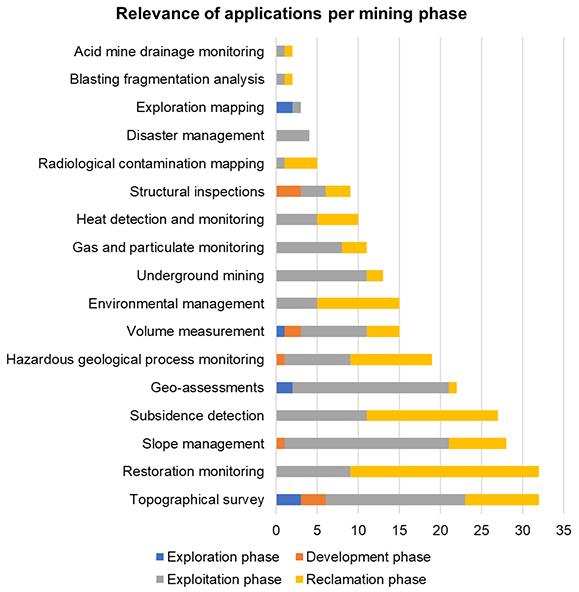 Relevance of applications per mining phase

Acid mine drainage monitoring
Blasting fragmentation analysis
Exploration mapping
Disaster management
Radiological contamination mapping
Structural inspections
Heat detection and monitoring
Gas and particulate monitoring
Underground mining
Environmental management
Volume measurement
Hazardous geological process monitoring
Geo-assessments
Subsidence detection
Slope management
Restoration monitoring
Topographical survey

0 5 10 15 20 25 30 35

Exploration phase
Development phase
Exploitation phase
Reclamation phase